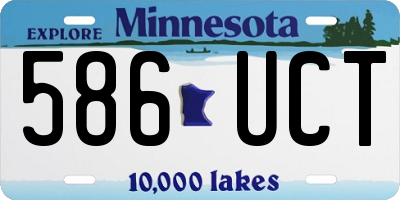 EXPLORE Minnesota

586 UCT

10,000 lakes